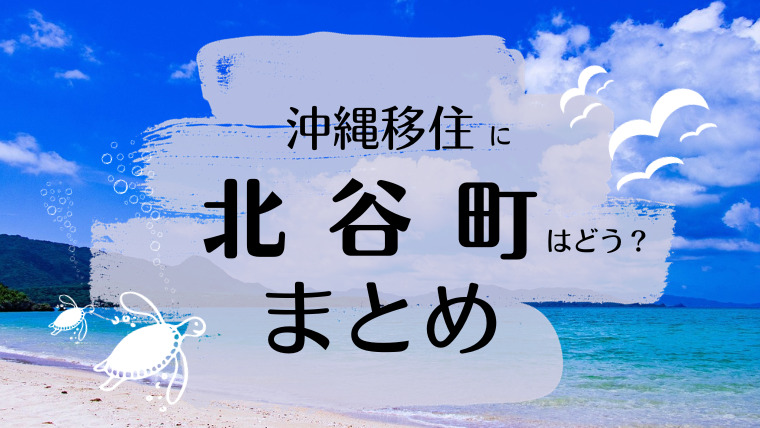 沖縄移住に
北谷町はどう？
まとめ